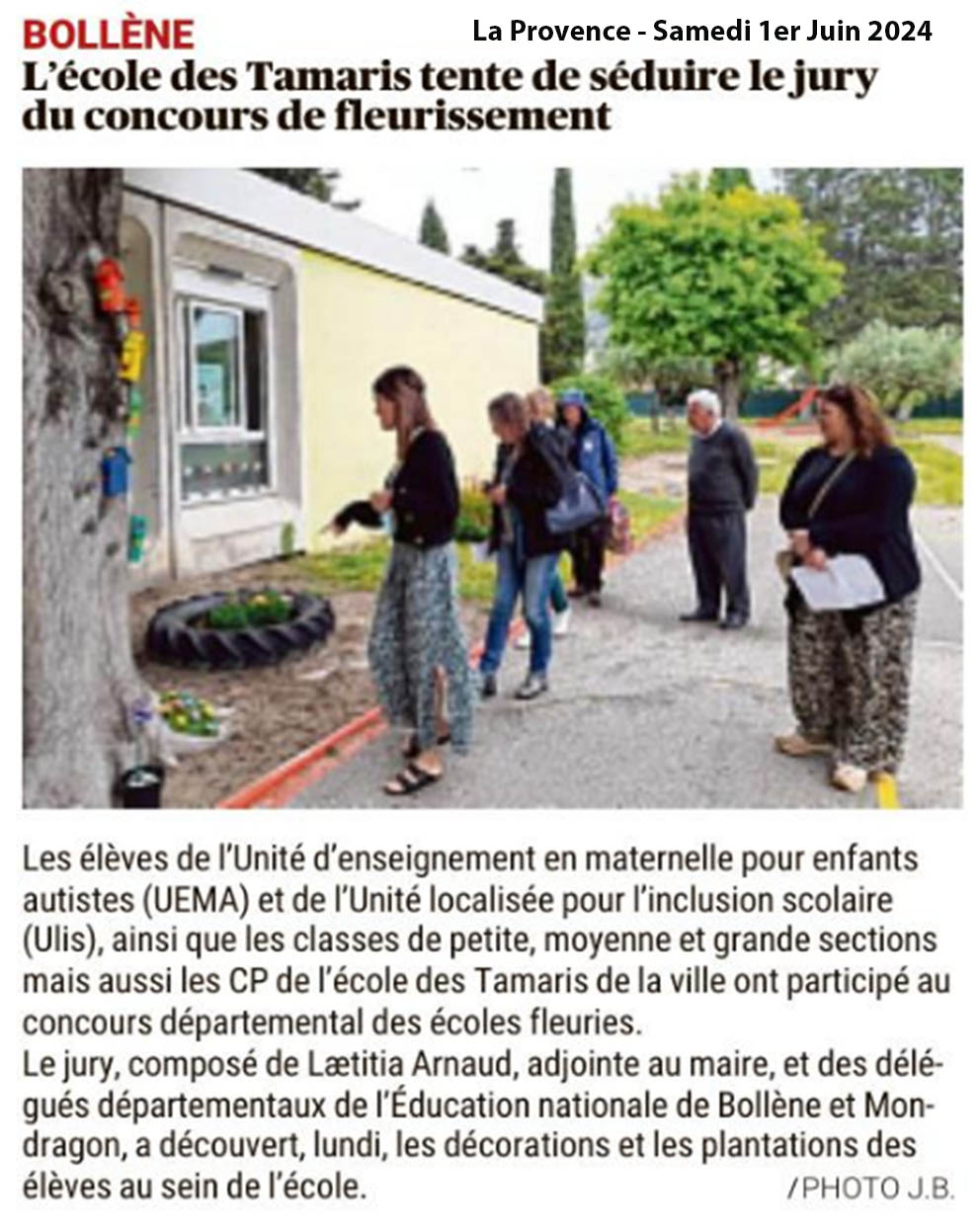 BOLLÈNE

La Provence - Samedi 1er Juin 2024

L'école des Tamaris tente de séduire le jury du concours de fleurissement

Les élèves de l'Unité d'enseignement en maternelle pour enfants autistes (UEMA) et de l'Unité localisée pour l'inclusion scolaire (Ulis), ainsi que les classes de petite, moyenne et grande sections mais aussi les CP de l'école des Tamaris de la ville ont participé au concours départemental des écoles fleuries.
Le jury, composé de Lætitia Arnaud, adjointe au maire, et des délégués départementaux de l'Éducation nationale de Bollène et Mondragon, a découvert, lundi, les décorations et les plantations des élèves au sein de l'école.

/PHOTO J.B.